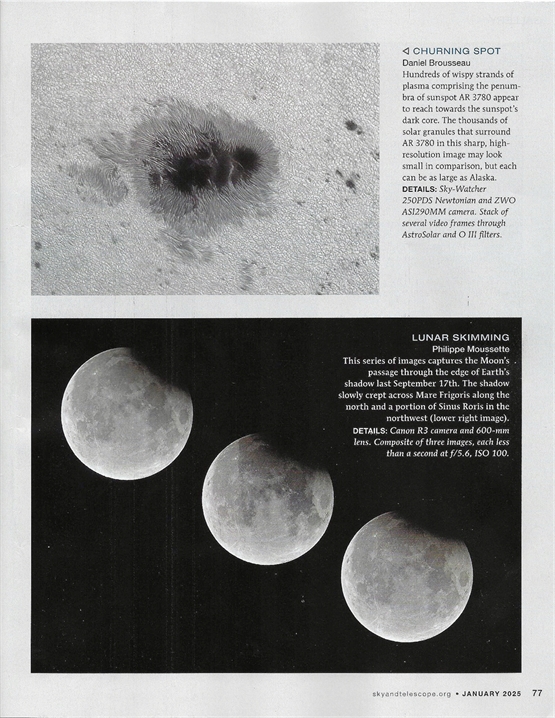 ◁ CHURNING SPOT
Daniel Brousseau

Hundreds of wispy strands of plasma comprising the penumbra of sunspot AR 3780 appear to reach towards the sunspot's dark core. The thousands of solar granules that surround AR 3780 in this sharp, high-resolution image may look small in comparison, but each can be as large as Alaska.

DETAILS: Sky-Watcher 250PDS Newtonian and ZWO ASI290MM camera. Stack of several video frames through AstroSolar and O III filters.

LUNAR SKIMMING
Philippe Moussette

This series of images captures the Moon's passage through the edge of Earth's shadow last September 17th. The shadow slowly crept across Mare Frigoris along the north and a portion of Sinus Roris in the northwest (lower right image).

DETAILS: Canon R3 camera and 600-mm lens. Composite of three images, each less than a second at f/5.6, ISO 100.

skyandtelescope.org • JANUARY 2025 77